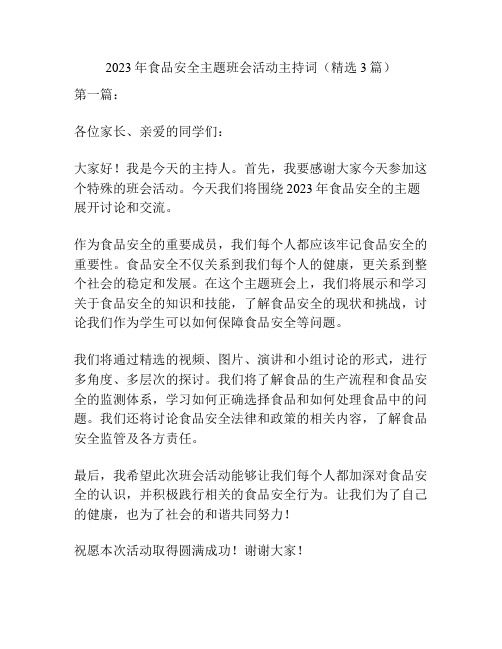 2023 年食品安全主题班会活动主持词（精选 3 篇）

第一篇：

各位家长、亲爱的同学们：

大家好！我是今天的主持人。首先，我要感谢大家今天参加这个特殊的班会活动。今天我们将围绕 2023 年食品安全的主题展开讨论和交流。

作为食品安全的重要成员，我们每个人都应该牢记食品安全的重要性。食品安全不仅关系到我们每个人的健康，更关系到整个社会的稳定和发展。在这个主题班会上，我们将展示和学习关于食品安全的知识和技能，了解食品安全的现状和挑战，讨论我们作为学生可以如何保障食品安全等问题。

我们将通过精选的视频、图片、演讲和小组讨论的形式，进行多角度、多层次的探讨。我们将了解食品的生产流程和食品安全的监测体系，学习如何正确选择食品和如何处理食品中的问题。我们还将讨论食品安全法律和政策的相关内容，了解食品安全监管及各方责任。

最后，我希望此次班会活动能够让我们每个人都加深对食品安全的认识，并积极践行相关的食品安全行为。让我们为了自己的健康，也为了社会的和谐共同努力！

祝愿本次活动取得圆满成功！谢谢大家！